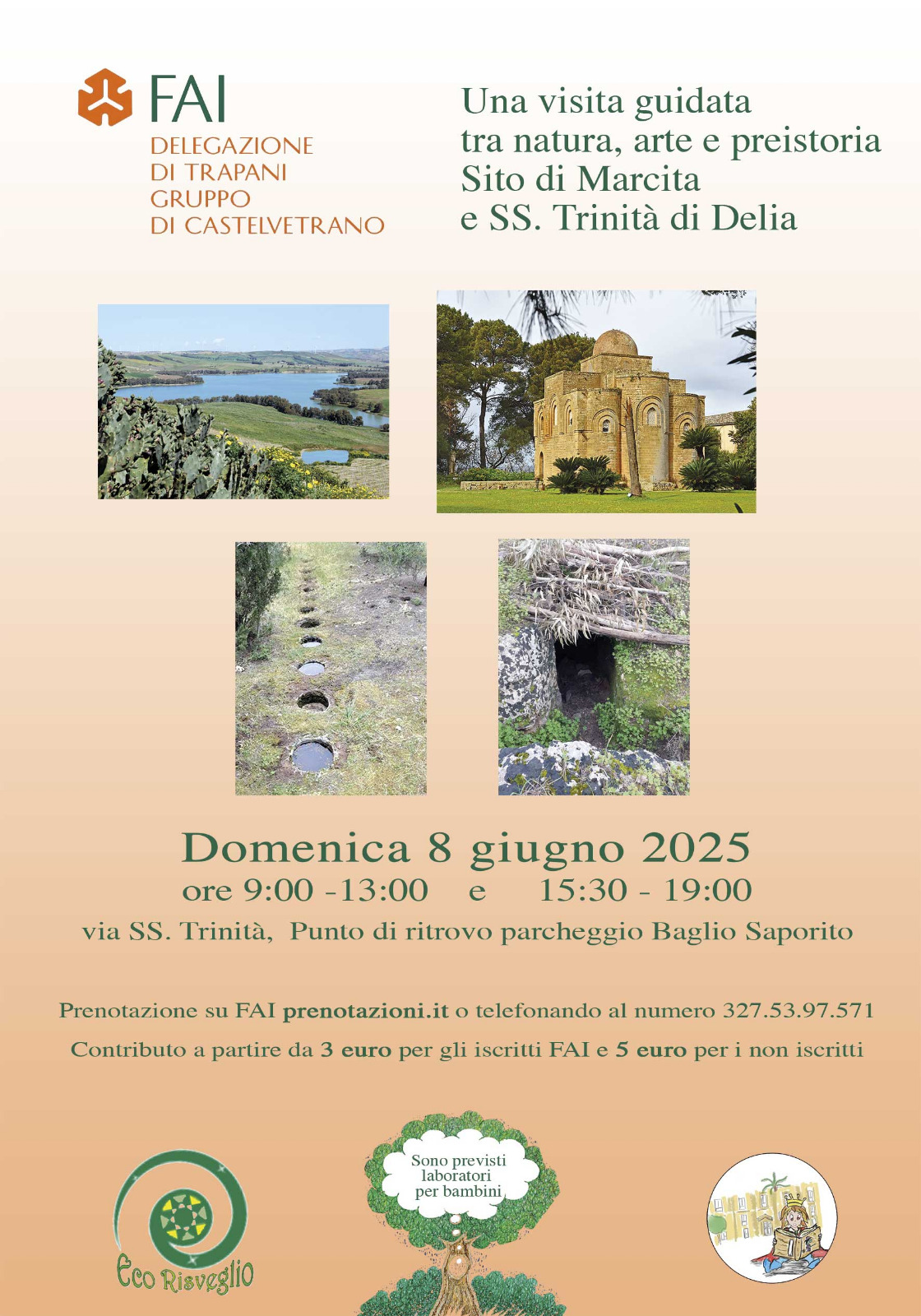 FAI
DELEGAZIONE
DI TRAPANI
GRUPPO
DI CASTELVETRANO

Una visita guidata
tra natura, arte e preistoria
Sito di Marcita
e SS. Trinità di Delia

Domenica 8 giugno 2025
ore 9:00 -13:00 e 15:30 - 19:00
via SS. Trinità, Punto di ritrovo parcheggio Baglio Saporito

Prenotazione su FAI prenotazioni.it o telefonando al numero 327.53.97.571
Contributo a partire da 3 euro per gli iscritti FAI e 5 euro per i non iscritti

Eco Risveglio

Sono previsti
laboratori
per bambini